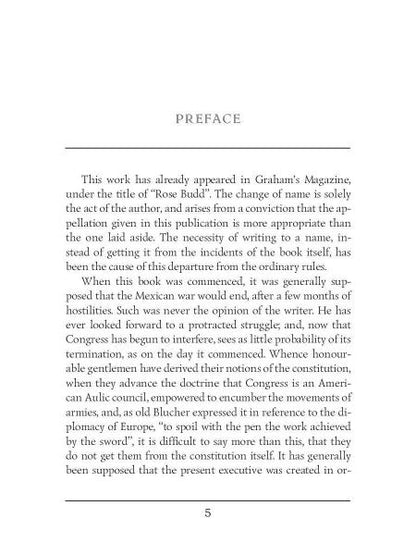 PREFACE

This work has already appeared in Graham's Magazine, under the title of "Rose Budd". The change of name is solely the act of the author, and arises from a conviction that the appellation given in this publication is more appropriate than the one laid aside. The necessity of writing to a name, instead of getting it from the incidents of the book itself, has been the cause of this departure from the ordinary rules.

When this book was commenced, it was generally supposed that the Mexican war would end, after a few months of hostilities. Such was never the opinion of the writer. He has ever looked forward to a protracted struggle; and, now that Congress has begun to interfere, sees as little probability of its termination, as on the day it commenced. Whence honourable gentlemen have derived their notions of the constitution, when they advance the doctrine that Congress is an American Aulic council, empowered to encumber the movements of armies, and, as old Blucher expressed it in reference to the diplomacy of Europe, "to spoil with the pen the work achieved by the sword", it is difficult to say more than this, that they do not get them from the constitution itself. It has generally been supposed that the present executive was created in or-

5